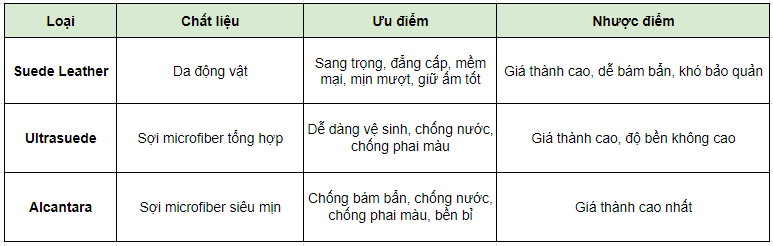 | Loại | Chất liệu | Ưu điểm | Nhược điểm |
|---|---|---|---|
| Suede Leather | Da động vật | Sang trọng, đẳng cấp, mềm mại, mịn mượt, giữ ấm tốt | Giá thành cao, dễ bám bẩn, khó bảo quản |
| Ultrasuede | Sợi microfiber tổng hợp | Dễ dàng vệ sinh, chống nước, chống phai màu | Giá thành cao, độ bền không cao |
| Alcantara | Sợi microfiber siêu mịn | Chống bám bẩn, chống nước, chống phai màu, bền bỉ | Giá thành cao nhất |